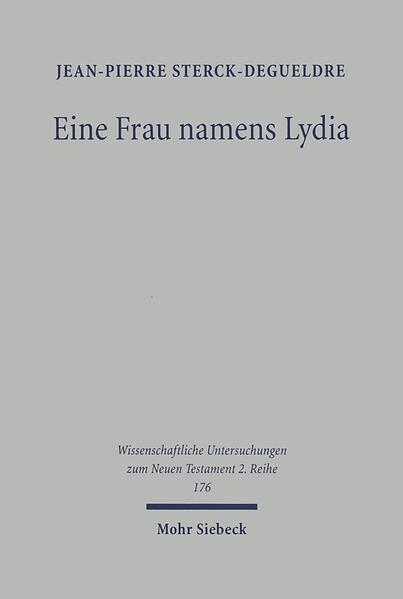 JEAN-PIERRE STERCK-DEGUELDRE

Eine Frau namens Lydia

Wissenschaftliche Untersuchungen zum Neuen Testament 2. Reihe 176

Mohr Siebeck